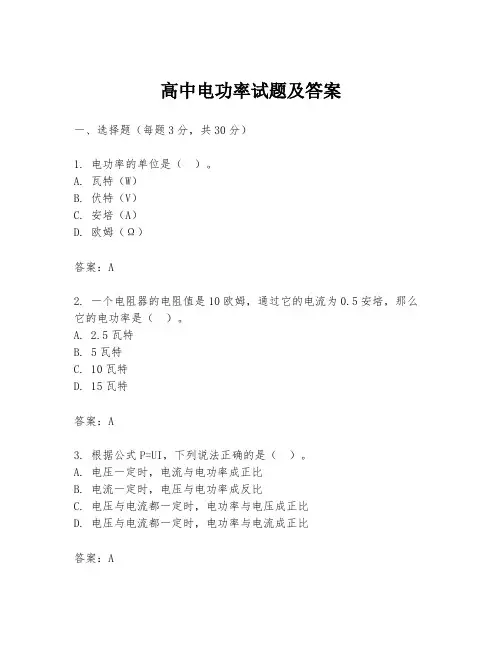 高中电功率试题及答案

一、选择题（每题3分，共30分）

1. 电功率的单位是（ ）。
A. 瓦特（W）
B. 伏特（V）
C. 安培（A）
D. 欧姆（Ω）

答案：A

2. 一个电阻器的电阻值是10欧姆，通过它的电流为0.5安培，那么它的电功率是（ ）。
A. 2.5瓦特
B. 5瓦特
C. 10瓦特
D. 15瓦特

答案：A

3. 根据公式P=UI，下列说法正确的是（ ）。
A. 电压一定时，电流与电功率成正比
B. 电流一定时，电压与电功率成反比
C. 电压与电流都一定时，电功率与电压成正比
D. 电压与电流都一定时，电功率与电流成正比

答案：A